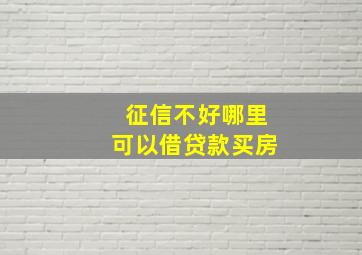 征信不好哪里
可以借贷款买房